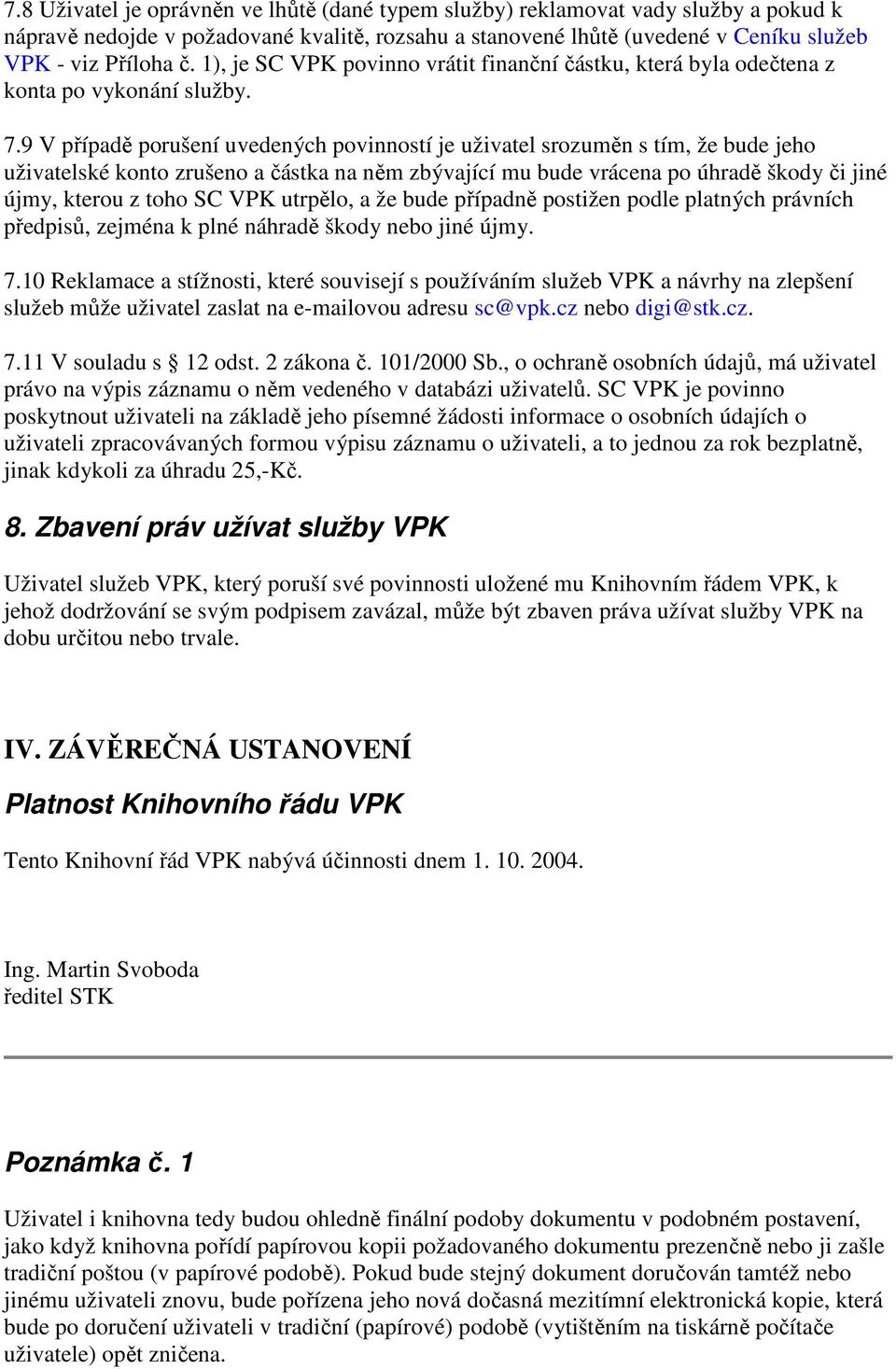 7.8 Uživatel je oprávněn ve lhůtě (dané typem služby) reklamovat vady služby a pokud k nápravě nedojde v požadované kvalitě, rozsahu a stanovené lhůtě (uvedené v Ceníku služeb VPK - viz Příloha č. 1), je SC VPK povinno vrátit finanční částku, která byla odečtena z konta po vykonání služby.

7.9 V případě porušení uvedených povinností je uživatel srozuměn s tím, že bude jeho uživatelské konto zrušeno a částka na něm zbývající mu bude vrácena po úhradě škody či jiné újmy, kterou z toho SC VPK utrpělo, a že bude případně postižen podle platných právních předpisů, zejména k plné náhradě škody nebo jiné újmy.

7.10 Reklamace a stížnosti, které souvisejí s používáním služeb VPK a návrhy na zlepšení služeb může uživatel zaslat na e-mailovou adresu sc@vpk.cz nebo digi@stk.cz.

7.11 V souladu s § 12 odst. 2 zákona č. 101/2000 Sb., o ochraně osobních údajů, má uživatel právo na výpis záznamu o něm vedeného v databázi uživatelů. SC VPK je povinno poskytnout uživateli na základě jeho písemné žádosti informace o osobních údajích o uživateli zpracovávaných formou výpisu záznamu o uživateli, a to jednou za rok bezplatně, jinak kdykoli za úhradu 25,-Kč.

8. Zbavení práv užívat služby VPK

Uživatel služeb VPK, který poruší své povinnosti uložené mu Knihovním řádem VPK, k jehož dodržování se svým podpisem zavázal, může být zbaven práva užívat služby VPK na dobu určitou nebo trvale.

IV. ZÁVĚREČNÁ USTANOVENÍ

Platnost Knihovního řádu VPK

Tento Knihovní řád VPK nabývá účinnosti dnem 1. 10. 2004.

Ing. Martin Svoboda
ředitel STK

Poznámka č. 1

Uživatel i knihovna tedy budou ohledně finální podoby dokumentu v podobném postavení, jako když knihovna pořídí papírovou kopii požadovaného dokumentu prezenčně nebo ji zašle tradiční poštou (v papírové podobě). Pokud bude stejný dokument doručován tamtéž nebo jinému uživateli znovu, bude pořízena jeho nová dočasná mezitímní elektronická kopie, která bude po doručení uživateli v tradiční (papírové) podobě (vytištěním na tiskárně počítače uživatele) opět zničena.